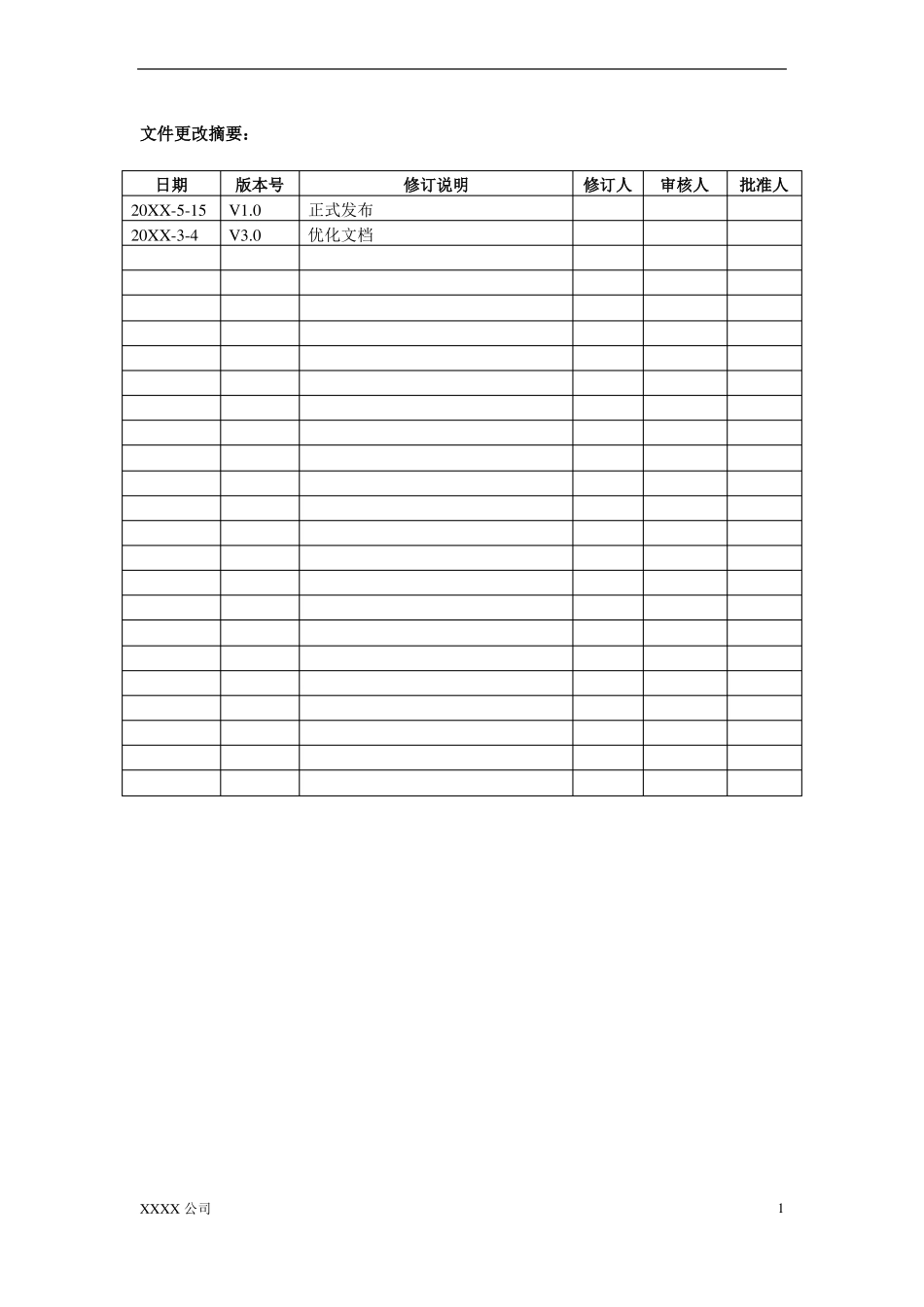 文件更改摘要：

| 日期 | 版本号 | 修订说明 | 修订人 | 审核人 | 批准人 |
|---|---|---|---|---|---|
| 20XX-5-15 | V1.0 | 正式发布 | | | |
| 20XX-3-4 | V3.0 | 优化文档 | | | |
| | | | | | |
| | | | | | |
| | | | | | |
| | | | | | |
| | | | | | |
| | | | | | |
| | | | | | |
| | | | | | |
| | | | | | |
| | | | | | |
| | | | | | |
| | | | | | |
| | | | | | |
| | | | | | |
| | | | | | |
| | | | | | |
| | | | | | |
| | | | | | |
| | | | | | |
| | | | | | |
| | | | | | |
| | | | | | |

XXXX 公司

1